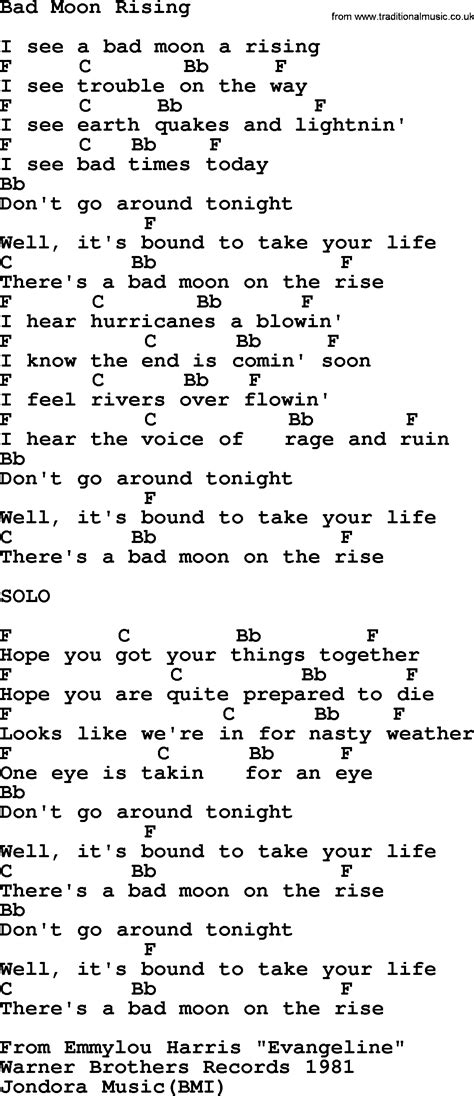 Bad Moon Rising
from www.traditionalmusic.co.uk

I see a bad moon a rising
F C Bb F
I see trouble on the way
F C Bb F
I see earth quakes and lightnin'
F C Bb F
I see bad times today
Bb
Don't go around tonight
F
Well, it's bound to take your life
C Bb F
There's a bad moon on the rise
F C Bb F
I hear hurricanes a blowin'
F C Bb F
I know the end is comin' soon
F C Bb F
I feel rivers over flowin'
F C Bb F
I hear the voice of rage and ruin
Bb
Don't go around tonight
F
Well, it's bound to take your life
C Bb F
There's a bad moon on the rise

SOLO

F C Bb F
Hope you got your things together
F C Bb F
Hope you are quite prepared to die
F C Bb F
Looks like we're in for nasty weather
F C Bb F
One eye is takin for an eye
Bb
Don't go around tonight
F
Well, it's bound to take your life
C Bb F
There's a bad moon on the rise
Bb
Don't go around tonight
F
Well, it's bound to take your life
C Bb F
There's a bad moon on the rise

From Emmylou Harris "Evangeline"
Warner Brothers Records 1981
Jondora Music(BMI)